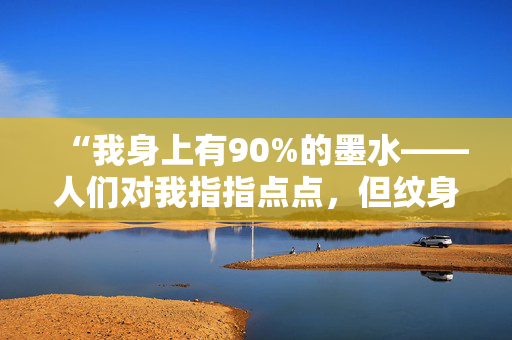 “我身上有90%的墨水——人们对我指指点点，但纹身